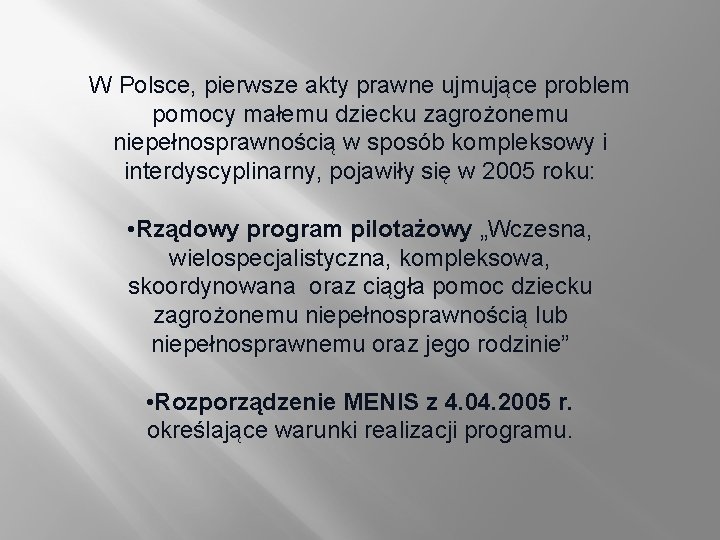 W Polsce, pierwsze akty prawne ujmujące problem pomocy małemu dziecku zagrożonemu niepełnosprawnością w sposób kompleksowy i interdyscyplinarny, pojawiły się w 2005 roku:

•Rządowy program pilotażowy „Wczesna, wielospecjalistyczna, kompleksowa, skoordynowana oraz ciągła pomoc dziecku zagrożonemu niepełnosprawnością lub niepełnosprawnemu oraz jego rodzinie”

•Rozporządzenie MENIS z 4.04.2005 r. określające warunki realizacji programu.